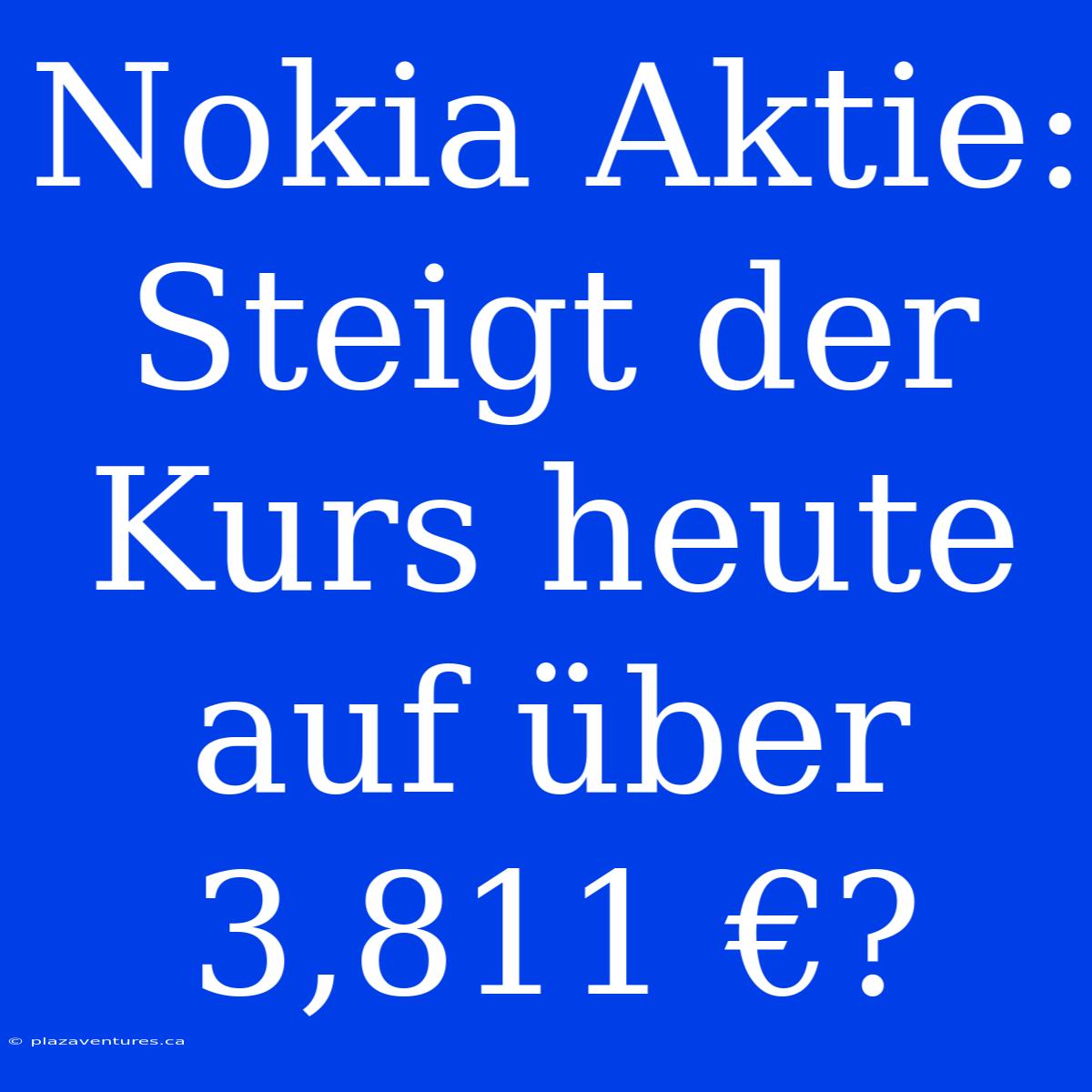 Nokia Aktie: Steigt der Kurs heute auf über 3,811 €?

© plazaventures.ca